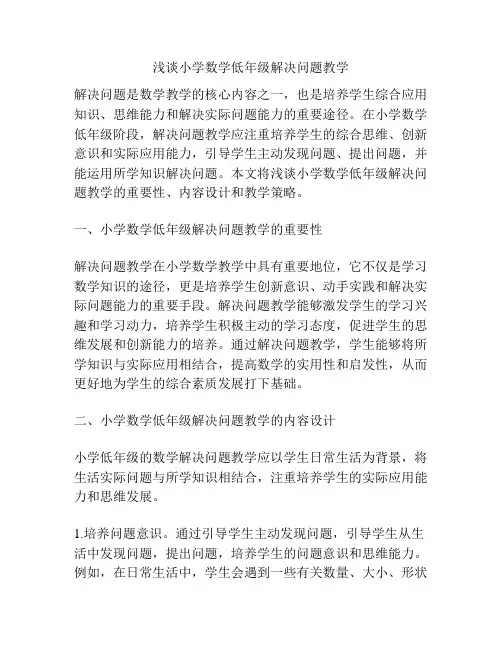 浅谈小学数学低年级解决问题教学

解决问题是数学教学的核心内容之一，也是培养学生综合应用知识、思维能力和解决实际问题能力的重要途径。在小学数学低年级阶段，解决问题教学应注重培养学生的综合思维、创新意识和实际应用能力，引导学生主动发现问题、提出问题，并能运用所学知识解决问题。本文将浅谈小学数学低年级解决问题教学的重要性、内容设计和教学策略。

一、小学数学低年级解决问题教学的重要性

解决问题教学在小学数学教学中具有重要地位，它不仅是学习数学知识的途径，更是培养学生创新意识、动手实践和解决实际问题能力的重要手段。解决问题教学能够激发学生的学习兴趣和学习动力，培养学生积极主动的学习态度，促进学生的思维发展和创新能力的培养。通过解决问题教学，学生能够将所学知识与实际应用相结合，提高数学的实用性和启发性，从而更好地为学生的综合素质发展打下基础。

二、小学数学低年级解决问题教学的内容设计

小学低年级的数学解决问题教学应以学生日常生活为背景，将生活实际问题与所学知识相结合，注重培养学生的实际应用能力和思维发展。

1.培养问题意识。通过引导学生主动发现问题，引导学生从生活中发现问题，提出问题，培养学生的问题意识和思维能力。例如，在日常生活中，学生会遇到一些有关数量、大小、形状